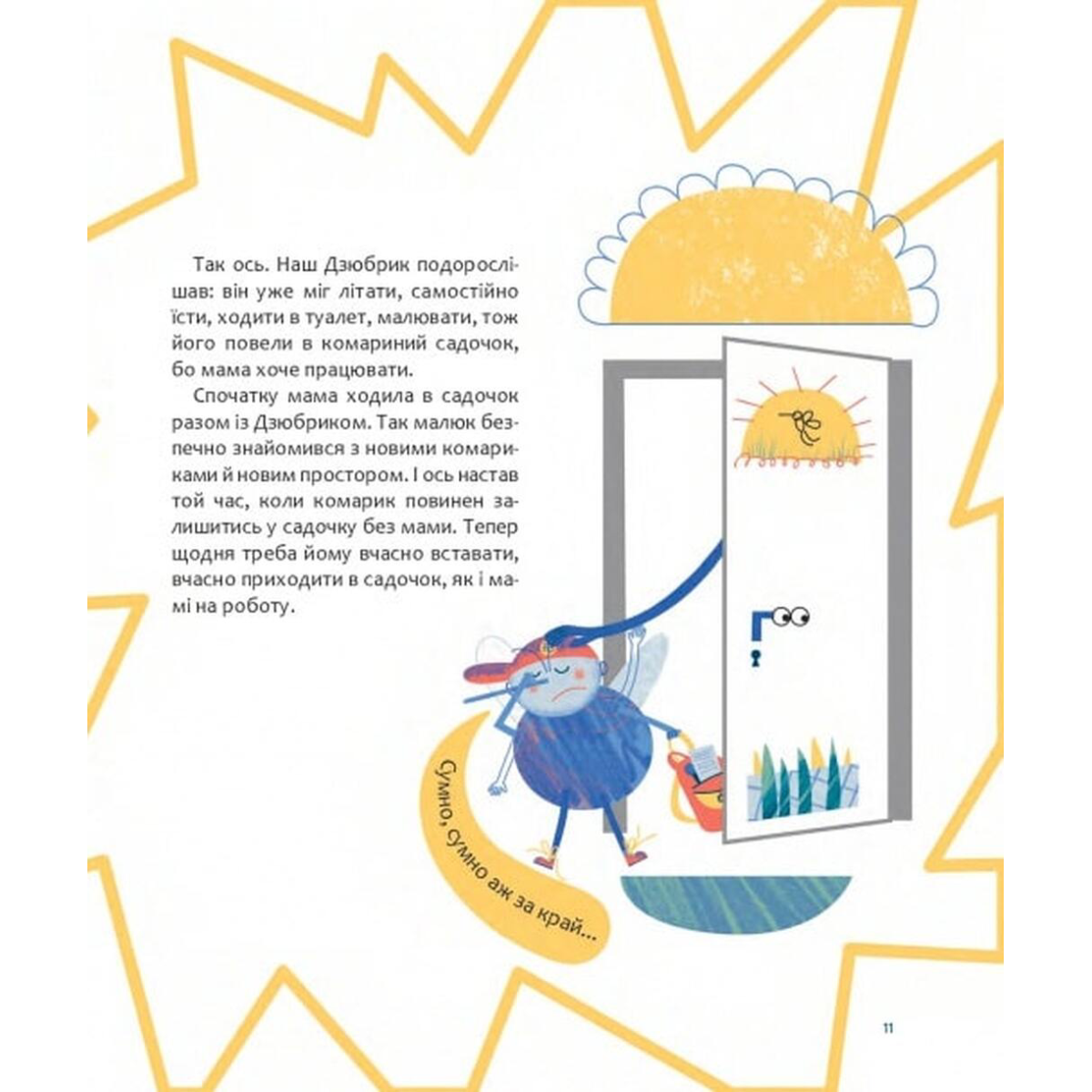 Так ось. Наш Дзюбрик подорослішав: він уже міг літати, самостійно їсти, ходити в туалет, малювати, тож його повели в комариний садочок, бо мама хоче працювати.

Спочатку мама ходила в садочок разом із Дзюбриком. Так малюк безпечно знайомився з новими комариками й новим простором. І ось настав той час, коли комарик повинен залишитись у садочку без мами. Тепер щодня треба йому вчасно вставати, вчасно приходити в садочок, як і мамі на роботу.

Сумно, сумно аж за край...

11